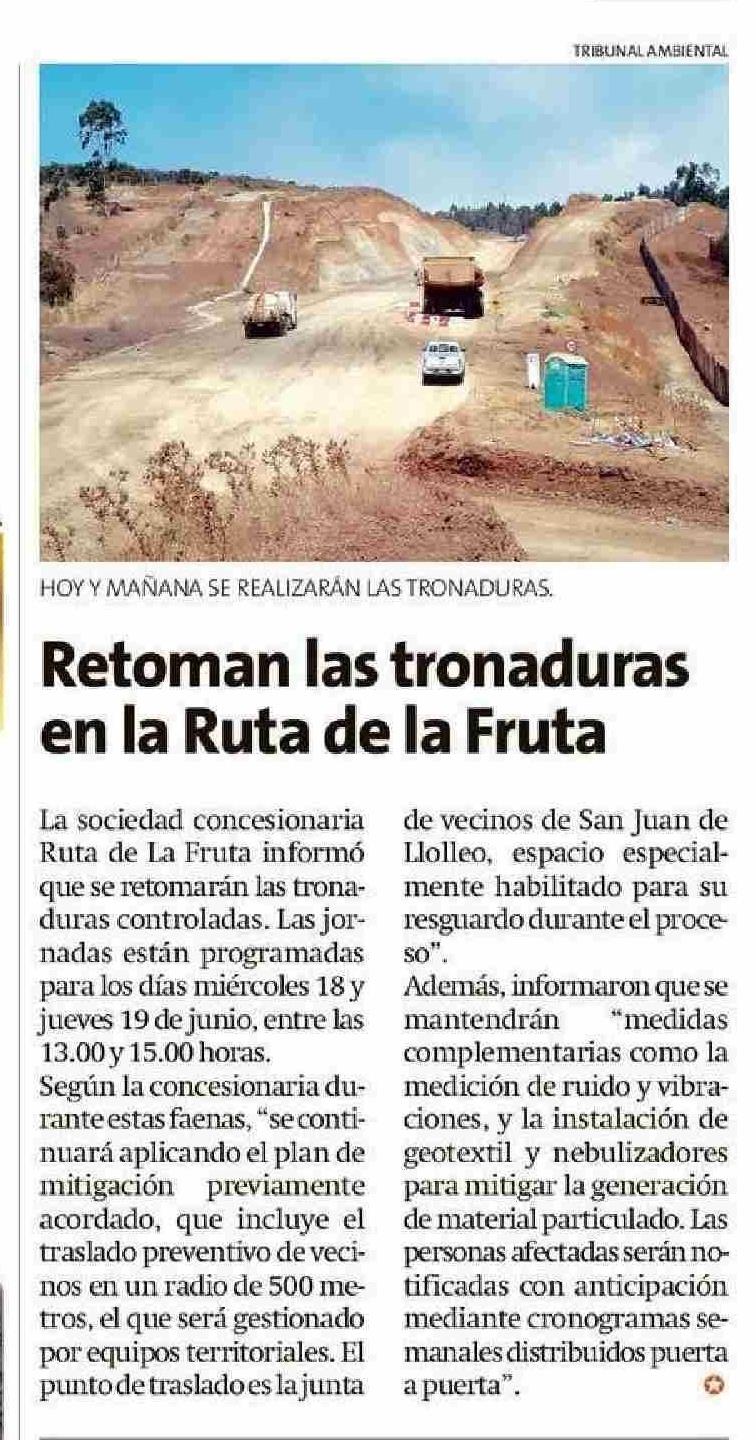 TRIBUNAL AMBIENTAL

HOY Y MAÑANA SE REALIZARÁN LAS TRONADURAS.

Retoman las tronaduras en la Ruta de la Fruta

La sociedad concesionaria Ruta de La Fruta informó que se retomarán las tronaduras controladas. Las jornadas están programadas para los días miércoles 18 y jueves 19 de junio, entre las 13.00 y 15.00 horas.

Según la concesionaria durante estas faenas, "se continuará aplicando el plan de mitigación previamente acordado, que incluye el traslado preventivo de vecinos en un radio de 500 metros, el que será gestionado por equipos territoriales. El punto de traslado es la junta de vecinos de San Juan de Llolleo, espacio especialmente habilitado para su resguardo durante el proceso".

Además, informaron que se mantendrán "medidas complementarias como la medición de ruido y vibraciones, y la instalación de geotextil y nebulizadores para mitigar la generación de material particulado. Las personas afectadas serán notificadas con anticipación mediante cronogramas semanales distribuidos puerta a puerta".